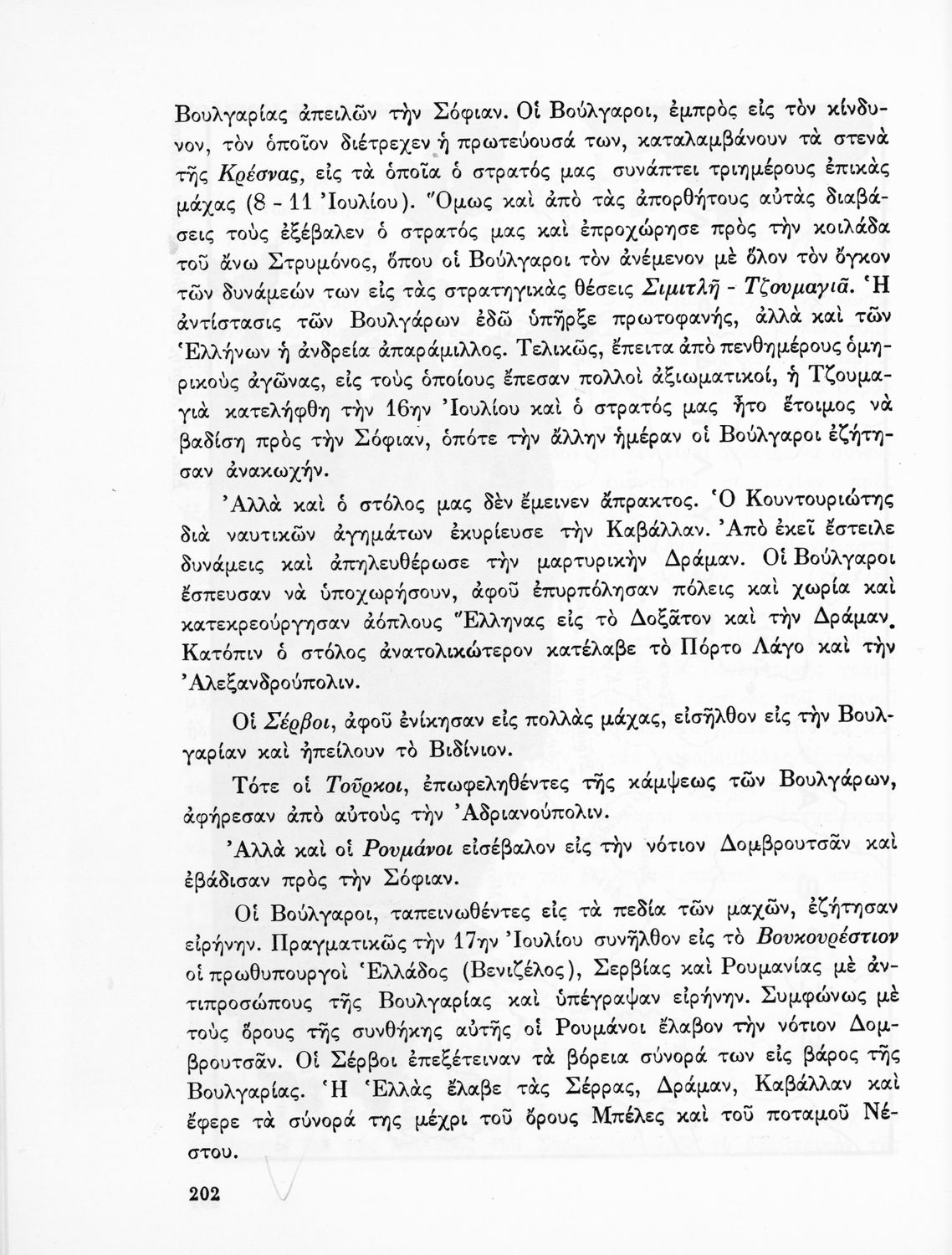 Βουλγαρίας ἀπειλῶν τὴν Σόφιαν. Οἱ Βούλγαροι, ἐμπρὸς εἰς τὸν κίνδυνον, τὸν ὁποῖον διέτρεχεν ἡ πρωτεύουσά των, καταλαμβάνουν τὰ στενὰ τῆς Κρέσνας, εἰς τὰ ὁποῖα ὁ στρατός μας συνάπτει τριημέρους ἐπικὰς μάχας (8 - 11 Ἰουλίου). Ὅμως καὶ ἀπὸ τὰς ἀπορθήτους αὐτὰς διαβάσεις τοὺς ἐξέβαλεν ὁ στρατός μας καὶ ἐπροχώρησε πρὸς τὴν κοιλάδα τοῦ ἄνω Στρυμόνος, ὅπου οἱ Βούλγαροι τὸν ἀνέμενον μὲ ὅλον τὸν ὄγκον τῶν δυνάμεών των εἰς τὰς στρατηγικὰς θέσεις Σιμιτλῆ - Τζουμαγιᾶ. Ἡ ἀντίστασις τῶν Βουλγάρων ἐδῶ ὑπῆρξε πρωτοφανής, ἀλλὰ καὶ τῶν Ἑλλήνων ἡ ἀνδρεία ἀπαράμιλλος. Τελικῶς, ἔπειτα ἀπὸ πενθημέρους ὁμηρικοὺς ἀγῶνας, εἰς τοὺς ὁποίους ἔπεσαν πολλοὶ ἀξιωματικοί, ἡ Τζουμαγιὰ κατελήφθη τὴν 16ην Ἰουλίου καὶ ὁ στρατός μας ἦτο ἕτοιμος νὰ βαδίσῃ πρὸς τὴν Σόφιαν, ὁπότε τὴν ἄλλην ἡμέραν οἱ Βούλγαροι ἐζήτησαν ἀνακωχήν.

Ἀλλὰ καὶ ὁ στόλος μας δὲν ἔμεινεν ἄπρακτος. Ὁ Κουντουριώτης διὰ ναυτικῶν ἀγημάτων ἐκυρίευσε τὴν Καβάλλαν. Ἀπὸ ἐκεῖ ἔστειλε δυνάμεις καὶ ἀπηλευθέρωσε τὴν μαρτυρικὴν Δράμαν. Οἱ Βούλγαροι ἔσπευσαν νὰ ὑποχωρήσουν, ἀφοῦ ἐπυρπόλησαν πόλεις καὶ χωρία καὶ κατεκρεούργησαν ἀόπλους Ἕλληνας εἰς τὸ Δοξᾶτον καὶ τὴν Δράμαν. Κατόπιν ὁ στόλος ἀνατολικώτερον κατέλαβε τὸ Πόρτο Λάγο καὶ τὴν Ἀλεξανδρούπολιν.

Οἱ Σέρβοι, ἀφοῦ ἐνίκησαν εἰς πολλὰς μάχας, εἰσῆλθον εἰς τὴν Βουλγαρίαν καὶ ἠπείλουν τὸ Βιδίνιον.

Τότε οἱ Τοῦρκοι, ἐπωφεληθέντες τῆς κάμψεως τῶν Βουλγάρων, ἀφήρεσαν ἀπὸ αὐτοὺς τὴν Ἀδριανούπολιν.

Ἀλλὰ καὶ οἱ Ρουμάνοι εἰσέβαλον εἰς τὴν νότιον Δομβρουτσᾶν καὶ ἐβάδισαν πρὸς τὴν Σόφιαν.

Οἱ Βούλγαροι, ταπεινωθέντες εἰς τὰ πεδία τῶν μαχῶν, ἐζήτησαν εἰρήνην. Πραγματικῶς τὴν 17ην Ἰουλίου συνῆλθον εἰς τὸ Βουκουρέστιον οἱ πρωθυπουργοὶ Ἑλλάδος (Βενιζέλος), Σερβίας καὶ Ρουμανίας μὲ ἀντιπροσώπους τῆς Βουλγαρίας καὶ ὑπέγραψαν εἰρήνην. Συμφώνως μὲ τοὺς ὅρους τῆς συνθήκης αὐτῆς οἱ Ρουμάνοι ἔλαβον τὴν νότιον Δομβρουτσᾶν. Οἱ Σέρβοι ἐπεξέτειναν τὰ βόρεια σύνορά των εἰς βάρος τῆς Βουλγαρίας. Ἡ Ἑλλὰς ἔλαβε τὰς Σέρρας, Δράμαν, Καβάλλαν καὶ ἔφερε τὰ σύνορά της μέχρι τοῦ ὄρους Μπέλες καὶ τοῦ ποταμοῦ Νέστου.

202